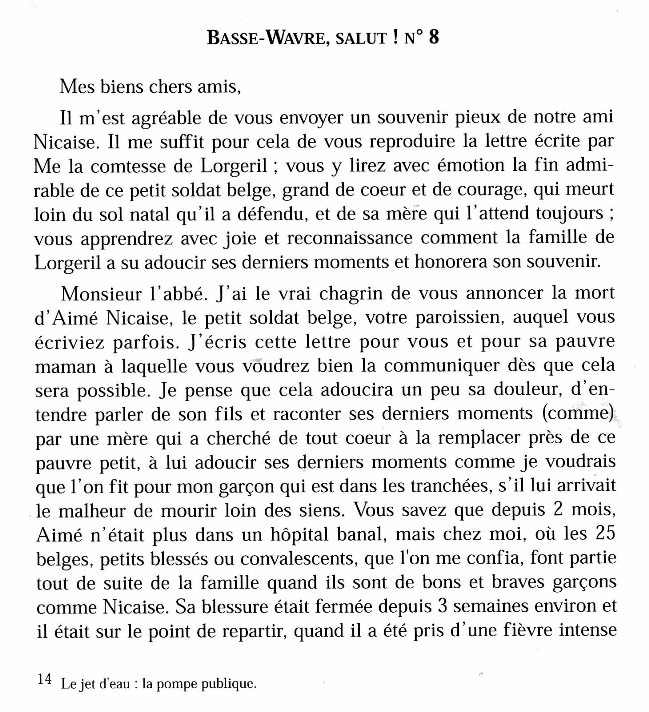 BASSE-WAVRE, SALUT ! N° 8

Mes biens chers amis,

Il m'est agréable de vous envoyer un souvenir pieux de notre ami Nicaise. Il me suffit pour cela de vous reproduire la lettre écrite par Me la comtesse de Lorgeril ; vous y lirez avec émotion la fin admirable de ce petit soldat belge, grand de coeur et de courage, qui meurt loin du sol natal qu'il a défendu, et de sa mère qui l'attend toujours ; vous apprendrez avec joie et reconnaissance comment la famille de Lorgeril a su adoucir ses derniers moments et honorera son souvenir.

Monsieur l'abbé. J'ai le vrai chagrin de vous annoncer la mort d'Aimé Nicaise, le petit soldat belge, votre paroissien, auquel vous écriviez parfois. J'écris cette lettre pour vous et pour sa pauvre maman à laquelle vous voudrez bien la communiquer dès que cela sera possible. Je pense que cela adoucira un peu sa douleur, d'entendre parler de son fils et raconter ses derniers moments (comme) par une mère qui a cherché de tout coeur à la remplacer près de ce pauvre petit, à lui adoucir ses derniers moments comme je voudrais que l'on fit pour mon garçon qui est dans les tranchées, s'il lui arrivait le malheur de mourir loin des siens. Vous savez que depuis 2 mois, Aimé n'était plus dans un hôpital banal, mais chez moi, où les 25 belges, petits blessés ou convalescents, que l'on me confia, font partie tout de suite de la famille quand ils sont de bons et braves garçons comme Nicaise. Sa blessure était fermée depuis 3 semaines environ et il était sur le point de repartir, quand il a été pris d'une fièvre intense

14 Le jet d'eau : la pompe publique.